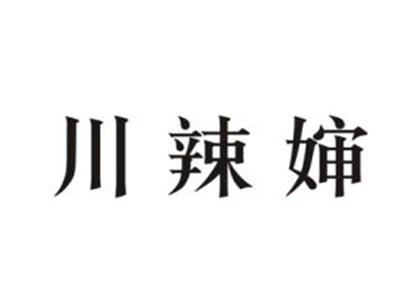 川辣婶